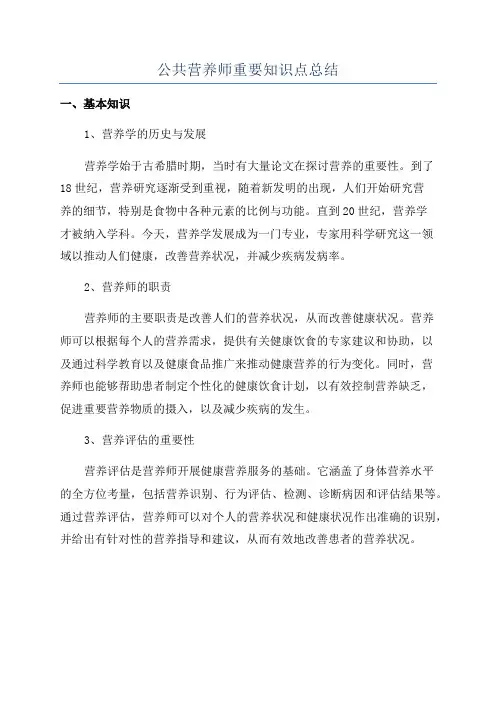 公共营养师重要知识点总结

一、基本知识

1、营养学的历史与发展

营养学始于古希腊时期，当时有大量论文在探讨营养的重要性。到了18世纪，营养研究逐渐受到重视，随着新发明的出现，人们开始研究营养的细节，特别是食物中各种元素的比例与功能。直到20世纪，营养学才被纳入学科。今天，营养学发展成为一门专业，专家用科学研究这一领域以推动人们健康，改善营养状况，并减少疾病发病率。

2、营养师的职责

营养师的主要职责是改善人们的营养状况，从而改善健康状况。营养师可以根据每个人的营养需求，提供有关健康饮食的专家建议和协助，以及通过科学教育以及健康食品推广来推动健康营养的行为变化。同时，营养师也能够帮助患者制定个性化的健康饮食计划，以有效控制营养缺乏，促进重要营养物质的摄入，以及减少疾病的发生。

3、营养评估的重要性

营养评估是营养师开展健康营养服务的基础。它涵盖了身体营养水平的全方位考量，包括营养识别、行为评估、检测、诊断病因和评估结果等。通过营养评估，营养师可以对个人的营养状况和健康状况作出准确的识别，并给出有针对性的营养指导和建议，从而有效地改善患者的营养状况。